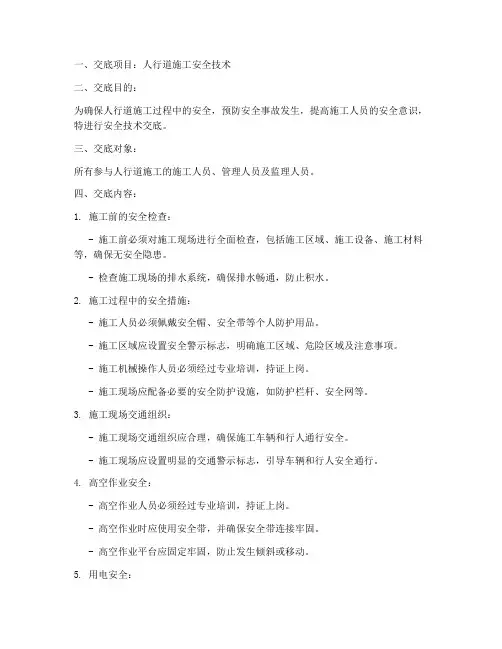 一、交底项目：人行道施工安全技术

二、交底目的：

为确保人行道施工过程中的安全，预防安全事故发生，提高施工人员的安全意识，特进行安全技术交底。

三、交底对象：

所有参与人行道施工的施工人员、管理人员及监理人员。

四、交底内容：

1. 施工前的安全检查：

- 施工前必须对施工现场进行全面检查，包括施工区域、施工设备、施工材料等，确保无安全隐患。

- 检查施工现场的排水系统，确保排水畅通，防止积水。

2. 施工过程中的安全措施：

- 施工人员必须佩戴安全帽、安全带等个人防护用品。

- 施工区域应设置安全警示标志，明确施工区域、危险区域及注意事项。

- 施工机械操作人员必须经过专业培训，持证上岗。

- 施工现场应配备必要的安全防护设施，如防护栏杆、安全网等。

3. 施工现场交通组织：

- 施工现场交通组织应合理，确保施工车辆和行人通行安全。

- 施工现场应设置明显的交通警示标志，引导车辆和行人安全通行。

4. 高空作业安全：

- 高空作业人员必须经过专业培训，持证上岗。

- 高空作业时应使用安全带，并确保安全带连接牢固。

- 高空作业平台应固定牢固，防止发生倾斜或移动。

5. 用电安全：